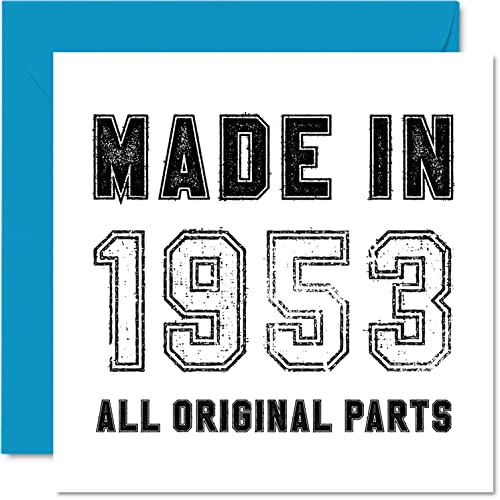 MADE IN
1953
ALL ORIGINAL PARTS